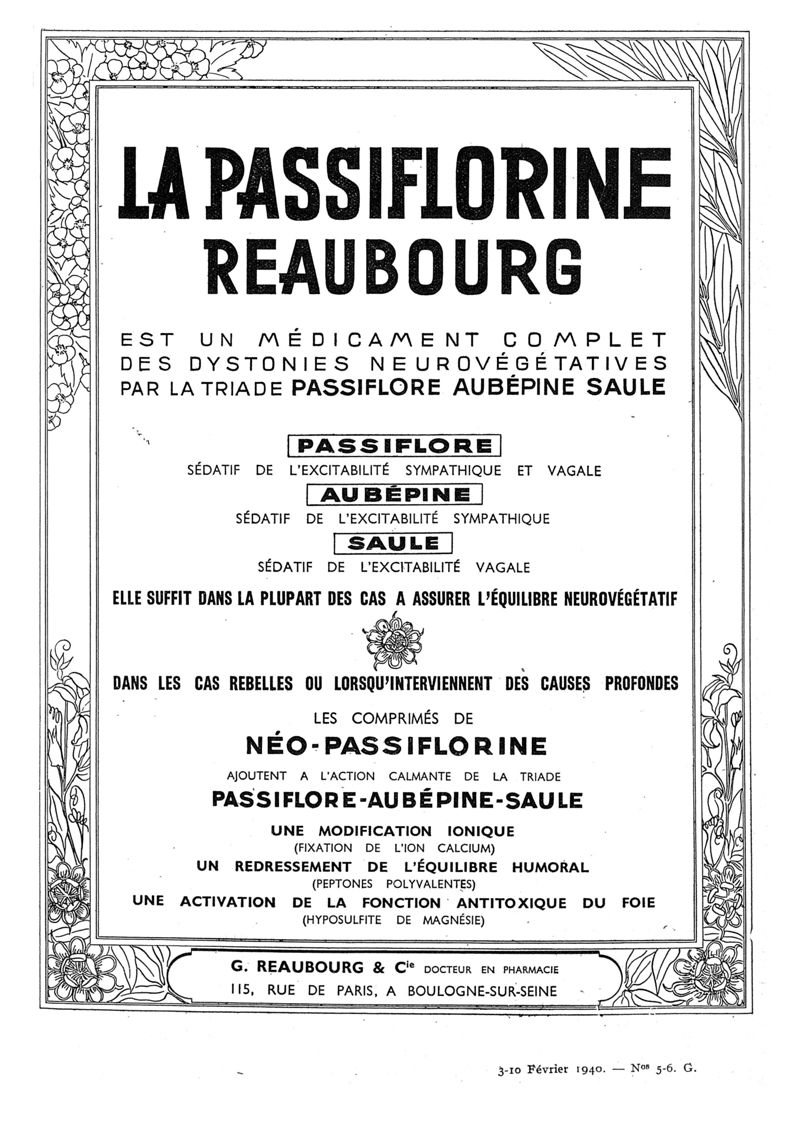 LA PASSIFLORINE REAUBOURG

EST UN MÉDICAMENT COMPLET DES DYSTONIES NEUROVÉGÉTATIVES PAR LA TRIADE PASSIFLORE AUBÉPINE SAULE

PASSIFLORE
SÉDATIF DE L'EXCITABILITÉ SYMPATHIQUE ET VAGALE

AUBÉPINE
SÉDATIF DE L'EXCITABILITÉ SYMPATHIQUE

SAULE
SÉDATIF DE L'EXCITABILITÉ VAGALE

ELLE SUFFIT DANS LA PLUPART DES CAS A ASSURER L'ÉQUILIBRE NEUROVÉGÉTATIF

DANS LES CAS REBELLES OU LORSQU'INTERVIENNENT DES CAUSES PROFONDES

LES COMPRIMÉS DE
NÉO-PASSIFLORINE
AJOUTENT A L'ACTION CALMANTE DE LA TRIADE
PASSIFLORE-AUBÉPINE-SAULE
UNE MODIFICATION IONIQUE
(FIXATION DE L'ION CALCIUM)
UN REDRESSEMENT DE L'ÉQUILIBRE HUMORAL
(PEPTONES POLYVALENTES)
UNE ACTIVATION DE LA FONCTION ANTITOXIQUE DU FOIE
(HYPOSULFITE DE MAGNÉSIE)

G. REAUBOURG & Cie DOCTEUR EN PHARMACIE
115, RUE DE PARIS, A BOULOGNE-SUR-SEINE

3-10 Février 1940. — Nos 5-6. G.